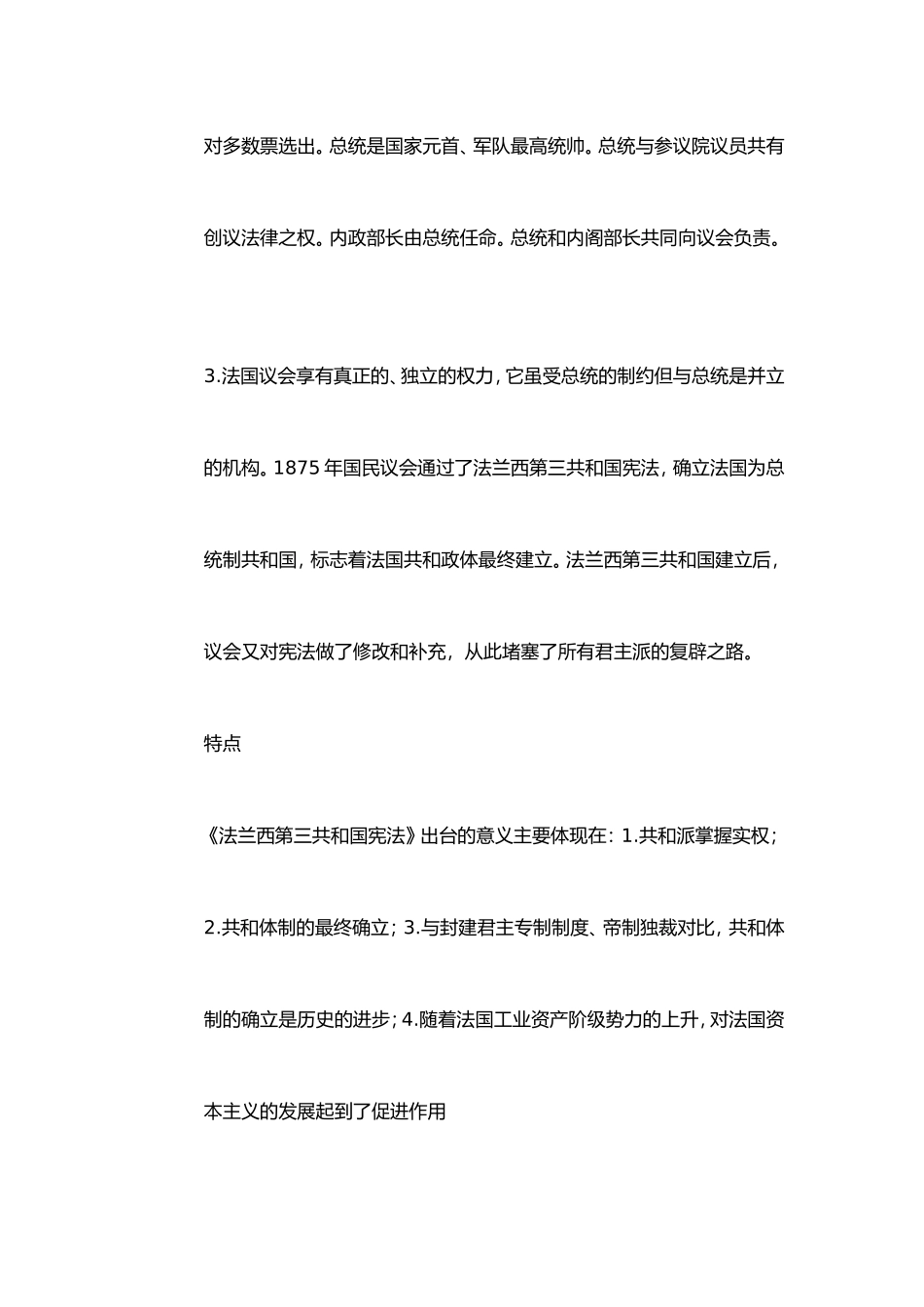 对多数票选出。总统是国家元首、军队最高统帅。总统与参议院议员共有创议法律之权。内政部长由总统任命。总统和内阁部长共同向议会负责。

3.法国议会享有真正的、独立的权力，它虽受总统的制约但与总统是并立的机构。1875 年国民议会通过了法兰西第三共和国宪法，确立法国为总统制共和国，标志着法国共和政体最终建立。法兰西第三共和国建立后，议会又对宪法做了修改和补充，从此堵塞了所有君主派的复辟之路。

特点

《法兰西第三共和国宪法》出台的意义主要体现在：1.共和派掌握实权；2.共和体制的最终确立；3.与封建君主专制制度、帝制独裁对比，共和体制的确立是历史的进步；4.随着法国工业资产阶级势力的上升，对法国资本主义的发展起到了促进作用